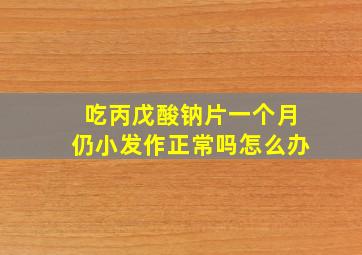 吃丙戊酸钠片一个月
仍小发作正常吗怎么办